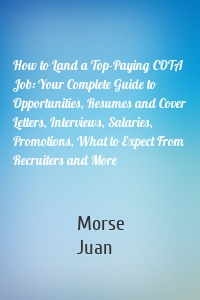 How to Land a Top-Paying COTA Job: Your Complete Guide to Opportunities, Resumes and Cover Letters, Interviews, Salaries, Promotions, What to Expect From Recruiters and More

Morse
Juan